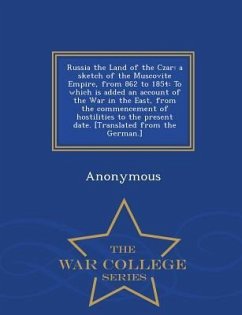 Russia the Land of the Czar: a sketch of the Muscovite Empire, from 862 to 1854: To which is added an account of the War in the East, from the commencement of hostilities to the present date. [Translated from the German.]

Anonymous

THE
WAR COLLEGE
SERIES